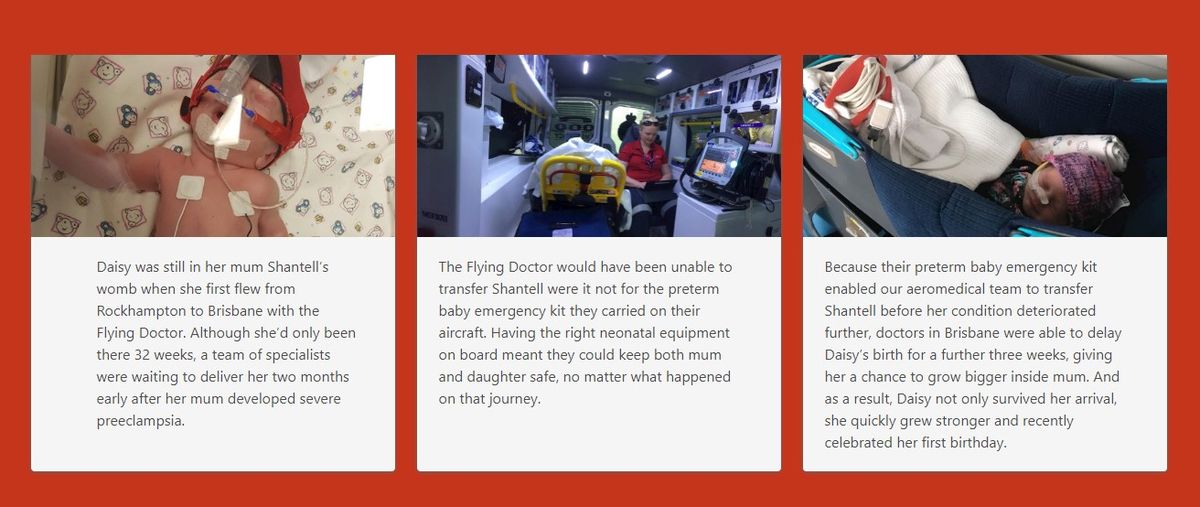 Daisy was still in her mum Shantell's womb when she first flew from Rockhampton to Brisbane with the Flying Doctor. Although she'd only been there 32 weeks, a team of specialists were waiting to deliver her two months early after her mum developed severe preeclampsia.

The Flying Doctor would have been unable to transfer Shantell were it not for the preterm baby emergency kit they carried on their aircraft. Having the right neonatal equipment on board meant they could keep both mum and daughter safe, no matter what happened on that journey.

Because their preterm baby emergency kit enabled our aeromedical team to transfer Shantell before her condition deteriorated further, doctors in Brisbane were able to delay Daisy's birth for a further three weeks, giving her a chance to grow bigger inside mum. And as a result, Daisy not only survived her arrival, she quickly grew stronger and recently celebrated her first birthday.